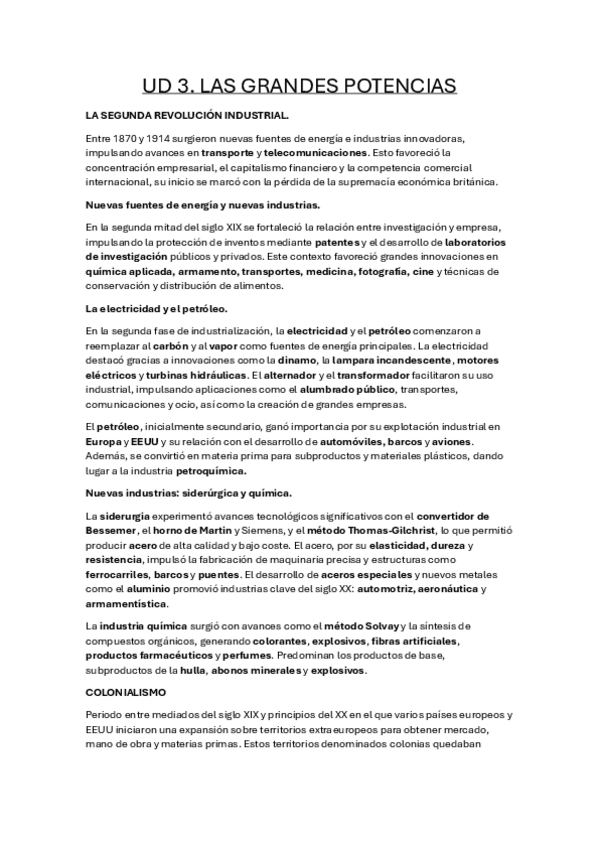 UD 3. LAS GRANDES POTENCIAS

LA SEGUNDA REVOLUCIÓN INDUSTRIAL.

Entre 1870 y 1914 surgieron nuevas fuentes de energía e industrias innovadoras, impulsando avances en transporte y telecomunicaciones. Esto favoreció la concentración empresarial, el capitalismo financiero y la competencia comercial internacional, su inicio se marcó con la pérdida de la supremacía económica británica.

Nuevas fuentes de energía y nuevas industrias.

En la segunda mitad del siglo XIX se fortaleció la relación entre investigación y empresa, impulsando la protección de inventos mediante patentes y el desarrollo de laboratorios de investigación públicos y privados. Este contexto favoreció grandes innovaciones en química aplicada, armamento, transportes, medicina, fotografía, cine y técnicas de conservación y distribución de alimentos.

La electricidad y el petróleo.

En la segunda fase de industrialización, la electricidad y el petróleo comenzaron a reemplazar al carbón y al vapor como fuentes de energía principales. La electricidad destacó gracias a innovaciones como la dinamo, la lampara incandescente, motores eléctricos y turbinas hidráulicas. El alternador y el transformador facilitaron su uso industrial, impulsando aplicaciones como el alumbrado público, transportes, comunicaciones y ocio, así como la creación de grandes empresas.

El petróleo, inicialmente secundario, ganó importancia por su explotación industrial en Europa y EEUU y su relación con el desarrollo de automóviles, barcos y aviones. Además, se convirtió en materia prima para subproductos y materiales plásticos, dando lugar a la industria petroquímica.

Nuevas industrias: siderúrgica y química.

La siderurgia experimentó avances tecnológicos significativos con el convertidor de Bessemer, el horno de Martin y Siemens, y el método Thomas-Gilchrist, lo que permitió producir acero de alta calidad y bajo coste. El acero, por su elasticidad, dureza y resistencia, impulsó la fabricación de maquinaria precisa y estructuras como ferrocarriles, barcos y puentes. El desarrollo de aceros especiales y nuevos metales como el aluminio promovió industrias clave del siglo XX: automotriz, aeronáutica y armamentística.

La industria química surgió con avances como el método Solvay y la síntesis de compuestos orgánicos, generando colorantes, explosivos, fibras artificiales, productos farmacéuticos y perfumes. Predominan los productos de base, subproductos de la hulla, abonos minerales y explosivos.

COLONIALISMO

Periodo entre mediados del siglo XIX y principios del XX en el que varios países europeos y EEUU iniciaron una expansión sobre territorios extraeuropeos para obtener mercado, mano de obra y materias primas. Estos territorios denominados colonias quedaban